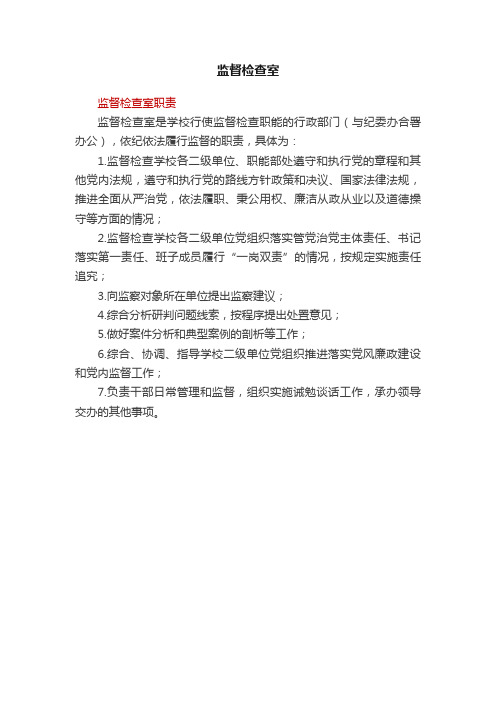 监督检查室

监督检查室职责

监督检查室是学校行使监督检查职能的行政部门（与纪委办合署办公），依纪依法履行监督的职责，具体为：

1.监督检查学校各二级单位、职能部处遵守和执行党的章程和其他党内法规，遵守和执行党的路线方针政策和决议、国家法律法规，推进全面从严治党，依法履职、秉公用权、廉洁从政从业以及道德操守等方面的情况；

2.监督检查学校各二级单位党组织落实管党治党主体责任、书记落实第一责任、班子成员履行“一岗双责”的情况，按规定实施责任追究；

3.向监察对象所在单位提出监察建议；

4.综合分析研判问题线索，按程序提出处置意见；

5.做好案件分析和典型案例的剖析等工作；

6.综合、协调、指导学校二级单位党组织推进落实党风廉政建设和党内监督工作；

7.负责干部日常管理和监督，组织实施诫勉谈话工作，承办领导交办的其他事项。